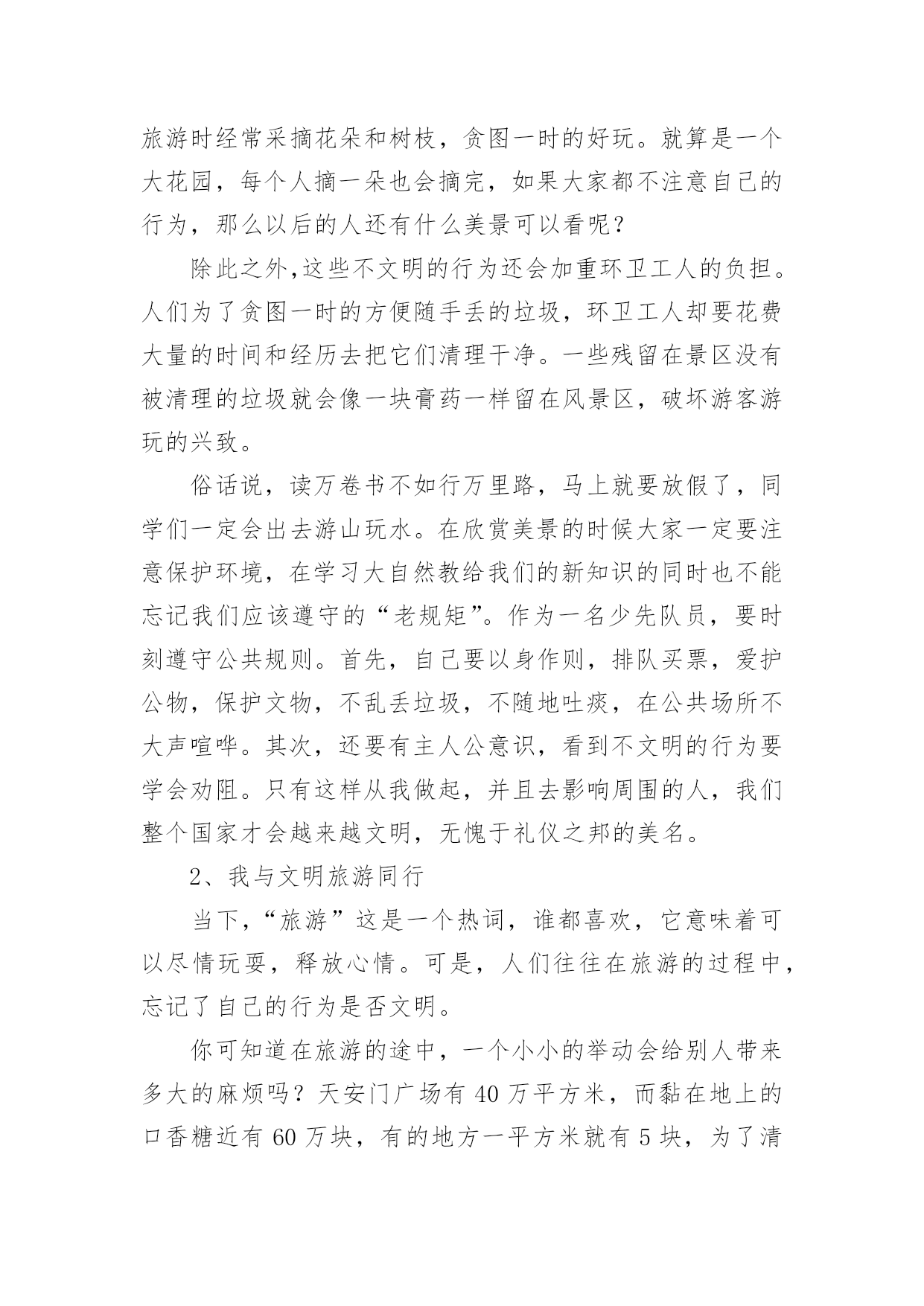 旅游时经常采摘花朵和树枝，贪图一时的好玩。就算是一个大花园，每个人摘一朵也会摘完，如果大家都不注意自己的行为，那么以后的人还有什么美景可以看呢？

除此之外,这些不文明的行为还会加重环卫工人的负担。人们为了贪图一时的方便随手丢的垃圾，环卫工人却要花费大量的时间和经历去把它们清理干净。一些残留在景区没有被清理的垃圾就会像一块膏药一样留在风景区，破坏游客游玩的兴致。

俗话说，读万卷书不如行万里路，马上就要放假了，同学们一定会出去游山玩水。在欣赏美景的时候大家一定要注意保护环境，在学习大自然教给我们的新知识的同时也不能忘记我们应该遵守的“老规矩”。作为一名少先队员，要时刻遵守公共规则。首先，自己要以身作则，排队买票，爱护公物，保护文物，不乱丢垃圾，不随地吐痰，在公共场所不大声喧哗。其次，还要有主人公意识，看到不文明的行为要学会劝阻。只有这样从我做起，并且去影响周围的人，我们整个国家才会越来越文明，无愧于礼仪之邦的美名。

2、我与文明旅游同行

当下,“旅游”这是一个热词，谁都喜欢，它意味着可以尽情玩耍，释放心情。可是，人们往往在旅游的过程中，忘记了自己的行为是否文明。

你可知道在旅游的途中，一个小小的举动会给别人带来多大的麻烦吗？天安门广场有 40 万平方米，而黏在地上的口香糖近有 60 万块，有的地方一平方米就有 5 块，为了清